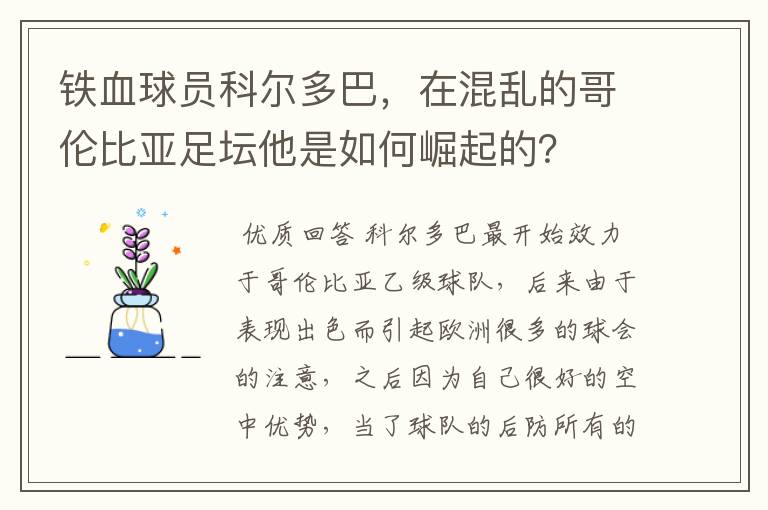 铁血球员科尔多巴，在混乱的哥伦比亚足坛他是如何崛起的？

优质回答 科尔多巴最开始效力于哥伦比亚乙级球队，后来由于表现出色而引起欧洲很多的球会的注意，之后因为自己很好的空中优势，当了球队的后防所有的